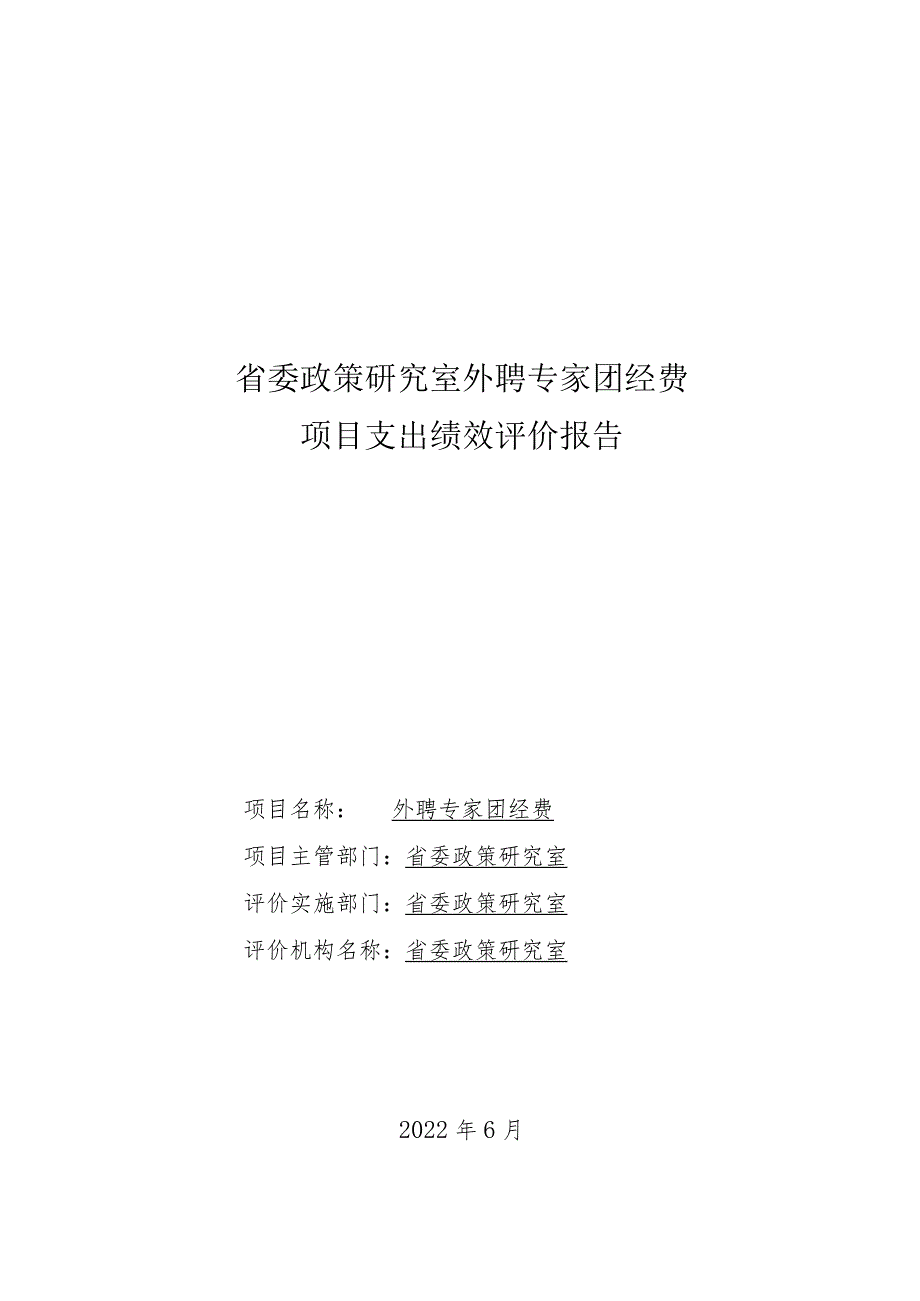 省委政策研究室外聘专家团经费
项目支出绩效评价报告

项目名称：　外聘专家团经费
项目主管部门：省委政策研究室
评价实施部门：省委政策研究室
评价机构名称：省委政策研究室

2022 年 6 月